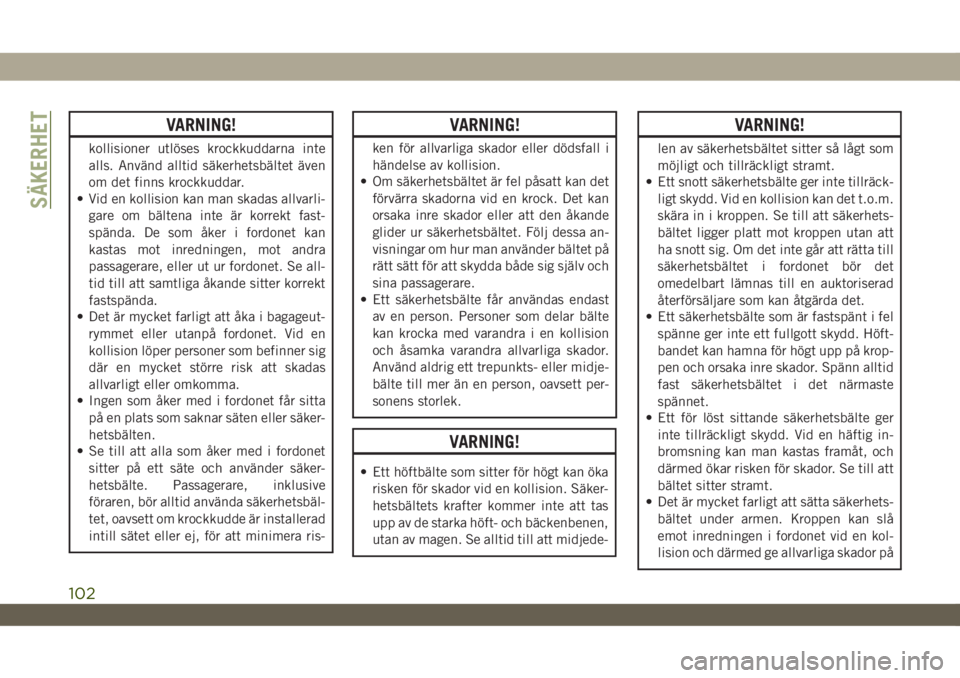 SÄKERHET

VARNING!

kollisioner utlöses krockkuddarna inte alls. Använd alltid säkerhetsbältet även om det finns krockkuddar.
• Vid en kollision kan man skadas allvarligare om bältena inte är korrekt fastspända. De som åker i fordonet kan kastas mot inredningen, mot andra passagerare, eller ut ur fordonet. Se alltid till att samtliga åkande sitter korrekt fastspända.
• Det är mycket farligt att åka i bagageutrymmet eller utanpå fordonet. Vid en kollision löper personer som befinner sig där en mycket större risk att skadas allvarligt eller omkomma.
• Ingen som åker med i fordonet får sitta på en plats som saknar säten eller säkerhetsbälten.
• Se till att alla som åker med i fordonet sitter på ett säte och använder säkerhetsbälte. Passagerare, inklusive föraren, bör alltid använda säkerhetsbältet, oavsett om krockkudde är installerad intill sätet eller ej, för att minimera ris-

VARNING!

ken för allvarliga skador eller dödsfall i händelse av kollision.
• Om säkerhetsbältet är fel påsatt kan det förvärra skadorna vid en krock. Det kan orsaka inre skador eller att den åkande glider ur säkerhetsbältet. Följ dessa anvisningar om hur man använder bältet på rätt sätt för att skydda både sig själv och sina passagerare.
• Ett säkerhetsbälte får användas endast av en person. Personer som delar bälte kan krocka med varandra i en kollision och åsamka varandra allvarliga skador. Använd aldrig ett trepunkts- eller midjebälte till mer än en person, oavsett personens storlek.

VARNING!

• Ett höftbälte som sitter för högt kan öka risken för skador vid en kollision. Säkerhetsbältets krafter kommer inte att tas upp av de starka höft- och bäckenbenen, utan av magen. Se alltid till att midjede-

VARNING!

len av säkerhetsbältet sitter så lågt som möjligt och tillräckligt stramt.
• Ett snott säkerhetsbälte ger inte tillräckligt skydd. Vid en kollision kan det t.o.m. skära in i kroppen. Se till att säkerhetsbältet ligger platt mot kroppen utan att ha snott sig. Om det inte går att rätta till säkerhetsbältet i fordonet bör det omedelbart lämnas till en auktoriserad återförsäljare som kan åtgärda det.
• Ett säkerhetsbälte som är fastspänt i fel spänne ger inte ett fullgott skydd. Höftbandet kan hamna för högt upp på kroppen och orsaka inre skador. Spänn alltid fast säkerhetsbältet i det närmaste spännet.
• Ett för löst sittande säkerhetsbälte ger inte tillräckligt skydd. Vid en häftig inbromsning kan man kastas framåt, och därmed ökar risken för skador. Se till att bältet sitter stramt.
• Det är mycket farligt att sätta säkerhetsbältet under armen. Kroppen kan slå emot inredningen i fordonet vid en kollision och därmed ge allvarliga skador på

102

carmanualsonline.info